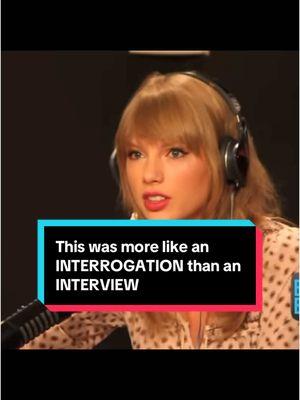 This was more like an INTERROGATION than an INTERVIEW